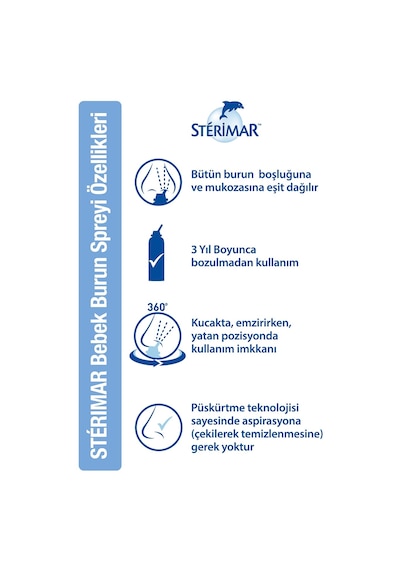 STÉRIMAR Bebek Burun Spreyi Özellikleri

STÉRIMAR™

Bütün burun boşluğuna ve mukozasına eşit dağılır

3 Yıl Boyunca bozulmadan kullanım

360°

Kucakta, emzirirken, yatan pozisyonda kullanım imkkanı

Püskürtme teknolojisi sayesinde aspirasyona (çekilerek temizlenmesine) gerek yoktur